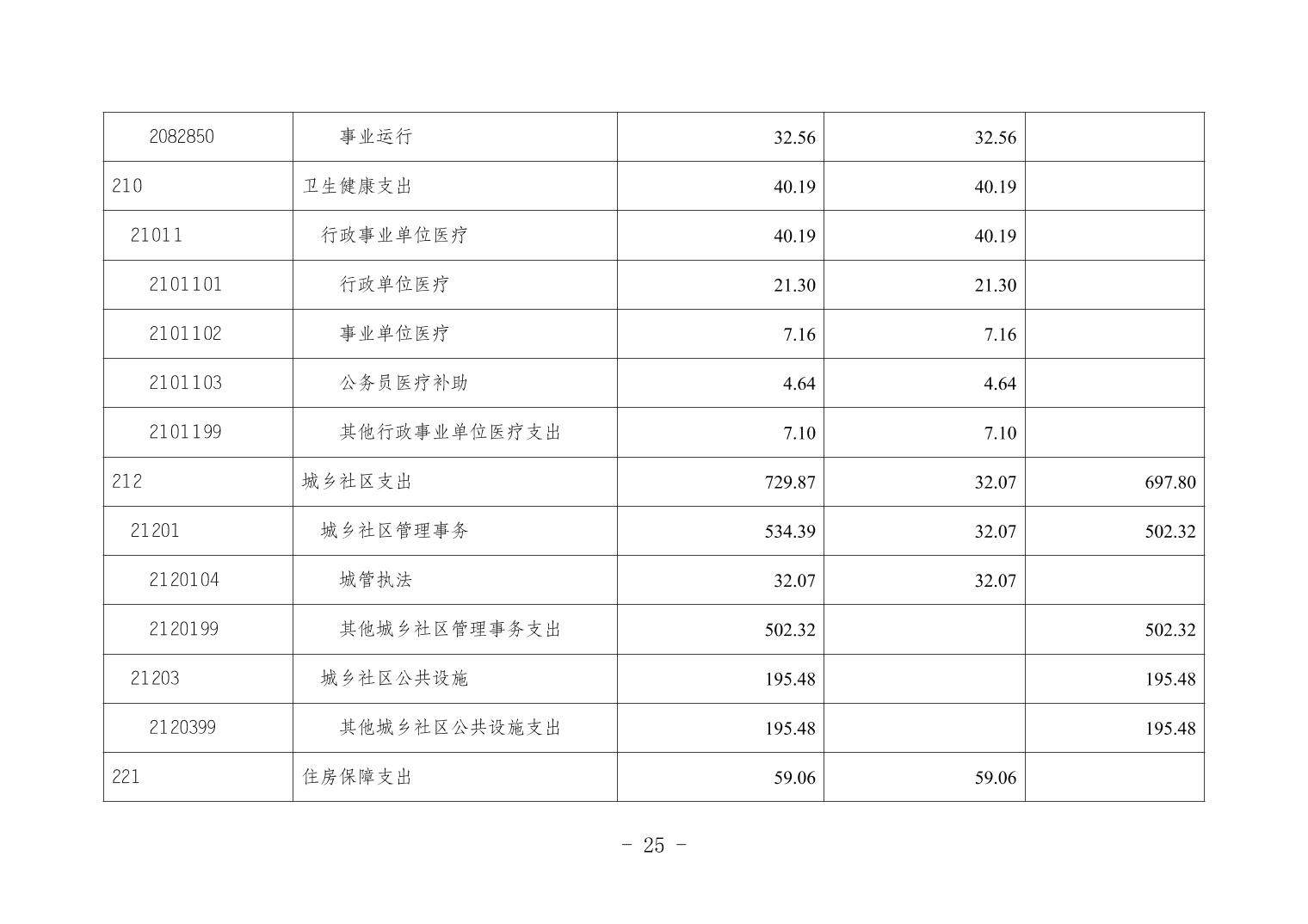 | 2082850 | 事业运行 | 32.56 | 32.56 |  |
|---|---|---|---|---|
| 210 | 卫生健康支出 | 40.19 | 40.19 |  |
| 21011 | 行政事业单位医疗 | 40.19 | 40.19 |  |
| 2101101 | 行政单位医疗 | 21.30 | 21.30 |  |
| 2101102 | 事业单位医疗 | 7.16 | 7.16 |  |
| 2101103 | 公务员医疗补助 | 4.64 | 4.64 |  |
| 2101199 | 其他行政事业单位医疗支出 | 7.10 | 7.10 |  |
| 212 | 城乡社区支出 | 729.87 | 32.07 | 697.80 |
| 21201 | 城乡社区管理事务 | 534.39 | 32.07 | 502.32 |
| 2120104 | 城管执法 | 32.07 | 32.07 |  |
| 2120199 | 其他城乡社区管理事务支出 | 502.32 |  | 502.32 |
| 21203 | 城乡社区公共设施 | 195.48 |  | 195.48 |
| 2120399 | 其他城乡社区公共设施支出 | 195.48 |  | 195.48 |
| 221 | 住房保障支出 | 59.06 | 59.06 |  |

- 25 -